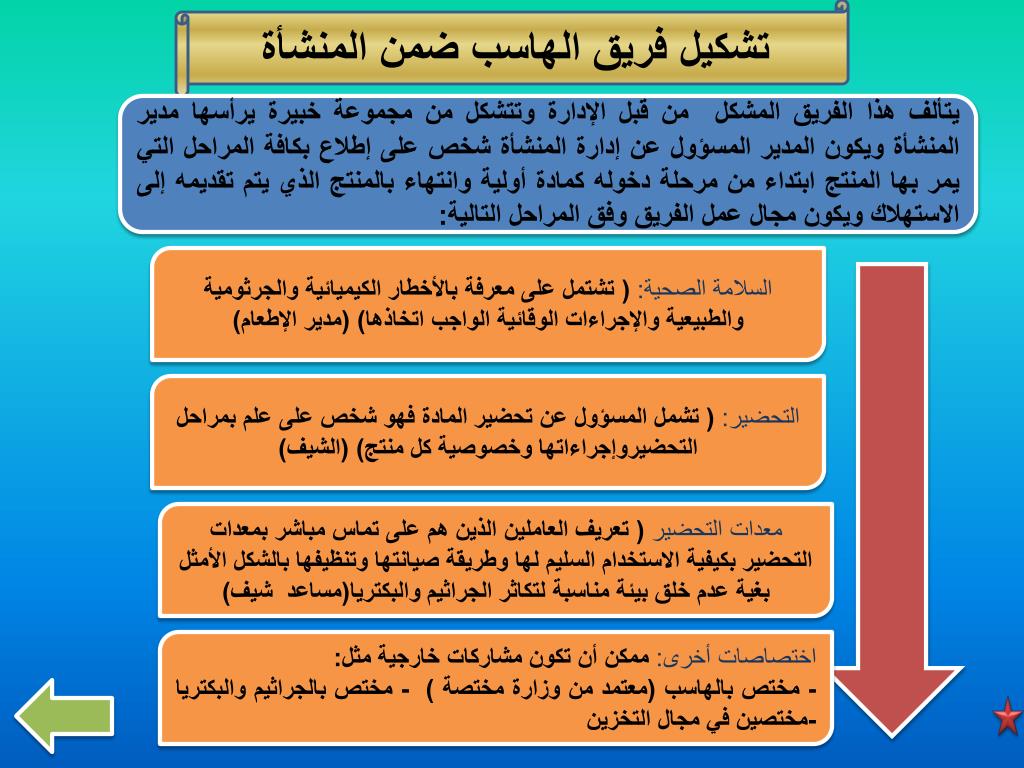 تشكيل فريق الهاسب ضمن المنشأة

يتألف هذا الفريق المشكل من قبل الإدارة وتتشكل من مجموعة خبيرة يرأسها مدير المنشأة ويكون المدير المسؤول عن إدارة المنشأة شخص على إطلاع بكافة المراحل التي يمر بها المنتج ابتداء من مرحلة دخوله كمادة أولية وانتهاء بالمنتج الذي يتم تقديمه إلى الاستهلاك ويكون مجال عمل الفريق وفق المراحل التالية:

السلامة الصحية: ( تشتمل على معرفة بالأخطار الكيميائية والجرثومية والطبيعية والإجراءات الوقائية الواجب اتخاذها) (مدير الإطعام)

التحضير: ( تشمل المسؤول عن تحضير المادة فهو شخص على علم بمراحل التحضيروإجراءاتها وخصوصية كل منتج) (الشيف)

معدات التحضير ( تعريف العاملين الذين هم على تماس مباشر بمعدات التحضير بكيفية الاستخدام السليم لها وطريقة صيانتها وتنظيفها بالشكل الأمثل بغية عدم خلق بيئة مناسبة لتكاثر الجراثيم والبكتريا(مساعد شيف)

اختصاصات أخرى: ممكن أن تكون مشاركات خارجية مثل:
- مختص بالهاسب (معتمد من وزارة مختصة ) - مختص بالجراثيم والبكتريا
-مختصين في مجال التخزين